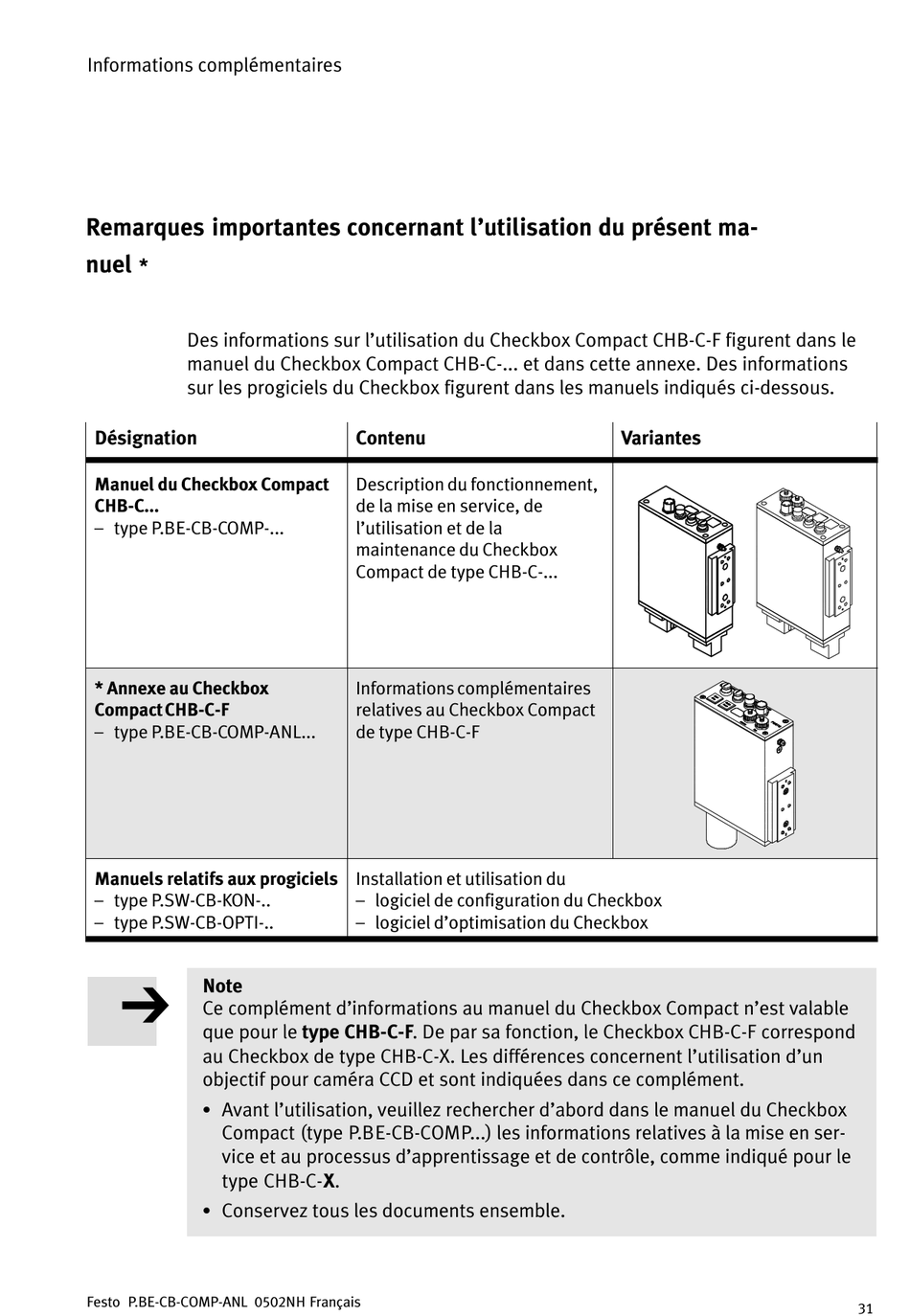 Informations complémentaires

Remarques importantes concernant l'utilisation du présent manuel *

Des informations sur l'utilisation du Checkbox Compact CHB-C-F figurent dans le manuel du Checkbox Compact CHB-C-... et dans cette annexe. Des informations sur les progiciels du Checkbox figurent dans les manuels indiqués ci-dessous.

| Désignation | Contenu | Variantes |
|---|---|---|
| Manuel du Checkbox Compact CHB-C... – type P.BE-CB-COMP-... | Description du fonctionnement, de la mise en service, de l'utilisation et de la maintenance du Checkbox Compact de type CHB-C-... | |
| * Annexe au Checkbox Compact CHB-C-F – type P.BE-CB-COMP-ANL... | Informations complémentaires relatives au Checkbox Compact de type CHB-C-F | |
| Manuels relatifs aux progiciels – type P.SW-CB-KON-.. – type P.SW-CB-OPTI-.. | Installation et utilisation du – logiciel de configuration du Checkbox – logiciel d'optimisation du Checkbox | |

Note
Ce complément d'informations au manuel du Checkbox Compact n'est valable que pour le type CHB-C-F. De par sa fonction, le Checkbox CHB-C-F correspond au Checkbox de type CHB-C-X. Les différences concernent l'utilisation d'un objectif pour caméra CCD et sont indiquées dans ce complément.

• Avant l'utilisation, veuillez rechercher d'abord dans le manuel du Checkbox Compact (type P.BE-CB-COMP...) les informations relatives à la mise en service et au processus d'apprentissage et de contrôle, comme indiqué pour le type CHB-C-X.

• Conservez tous les documents ensemble.

Festo P.BE-CB-COMP-ANL 0502NH Français

31